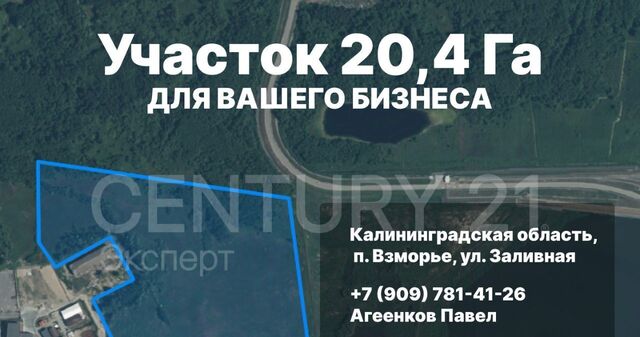 Участок 20,4 Га
ДЛЯ ВАШЕГО БИЗНЕСА

CENTURY 21
Эксперт

Калининградская область,
п. Взморье, ул. Заливная

+7 (909) 781-41-26
Агеенков Павел